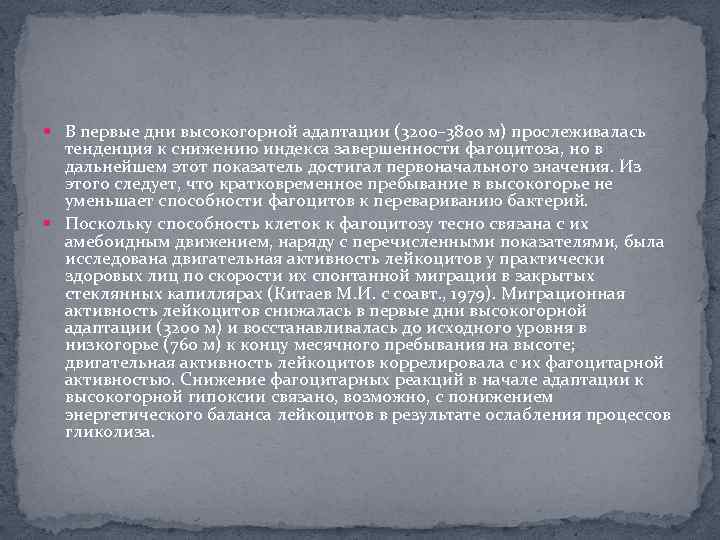 • В первые дни высокогорной адаптации (3200-3800 м) прослеживалась тенденция к снижению индекса завершенности фагоцитоза, но в дальнейшем этот показатель достигал первоначального значения. Из этого следует, что кратковременное пребывание в высокогорье не уменьшает способности фагоцитов к перевариванию бактерий.

• Поскольку способность клеток к фагоцитозу тесно связана с их амебоидным движением, наряду с перечисленными показателями, была исследована двигательная активность лейкоцитов у практически здоровых лиц по скорости их спонтанной миграции в закрытых стеклянных капиллярах (Китаев М.И. с соавт., 1979). Миграционная активность лейкоцитов снижалась в первые дни высокогорной адаптации (3200 м) и восстанавливалась до исходного уровня в низкогорье (760 м) к концу месячного пребывания на высоте; двигательная активность лейкоцитов коррелировала с их фагоцитарной активностью. Снижение фагоцитарных реакций в начале адаптации к высокогорной гипоксии связано, возможно, с понижением энергетического баланса лейкоцитов в результате ослабления процессов гликолиза.